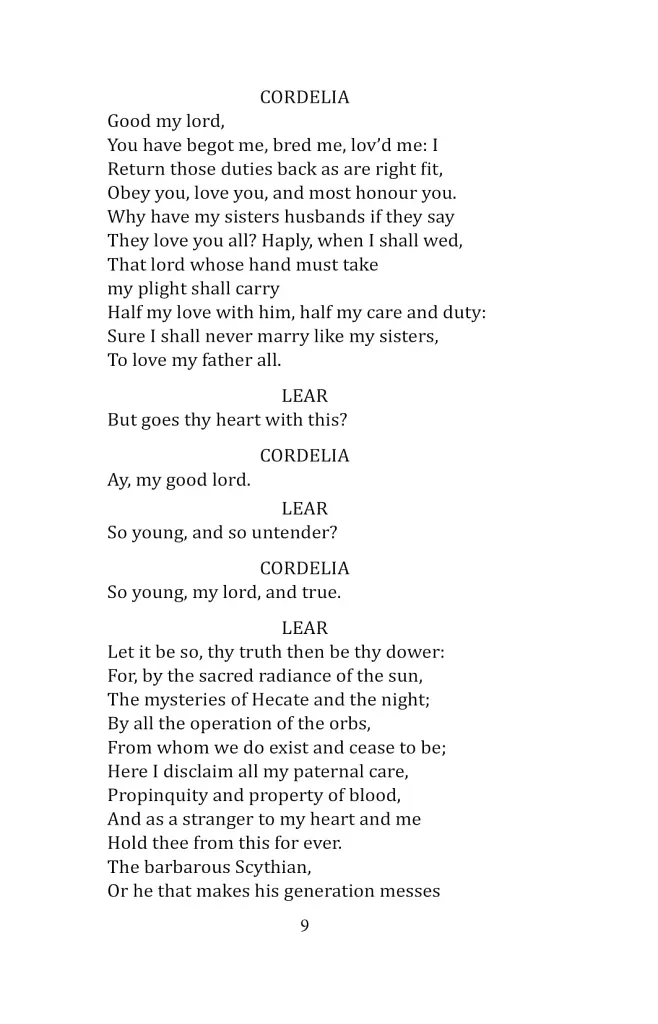 CORDELIA

Good my lord,
You have begot me, bred me, lov'd me: I
Return those duties back as are right fit,
Obey you, love you, and most honour you.
Why have my sisters husbands if they say
They love you all? Haply, when I shall wed,
That lord whose hand must take
my plight shall carry
Half my love with him, half my care and duty:
Sure I shall never marry like my sisters,
To love my father all.

LEAR

But goes thy heart with this?

CORDELIA

Ay, my good lord.

LEAR

So young, and so untender?

CORDELIA

So young, my lord, and true.

LEAR

Let it be so, thy truth then be thy dower:
For, by the sacred radiance of the sun,
The mysteries of Hecate and the night;
By all the operation of the orbs,
From whom we do exist and cease to be;
Here I disclaim all my paternal care,
Propinquity and property of blood,
And as a stranger to my heart and me
Hold thee from this for ever.
The barbarous Scythian,
Or he that makes his generation messes

9